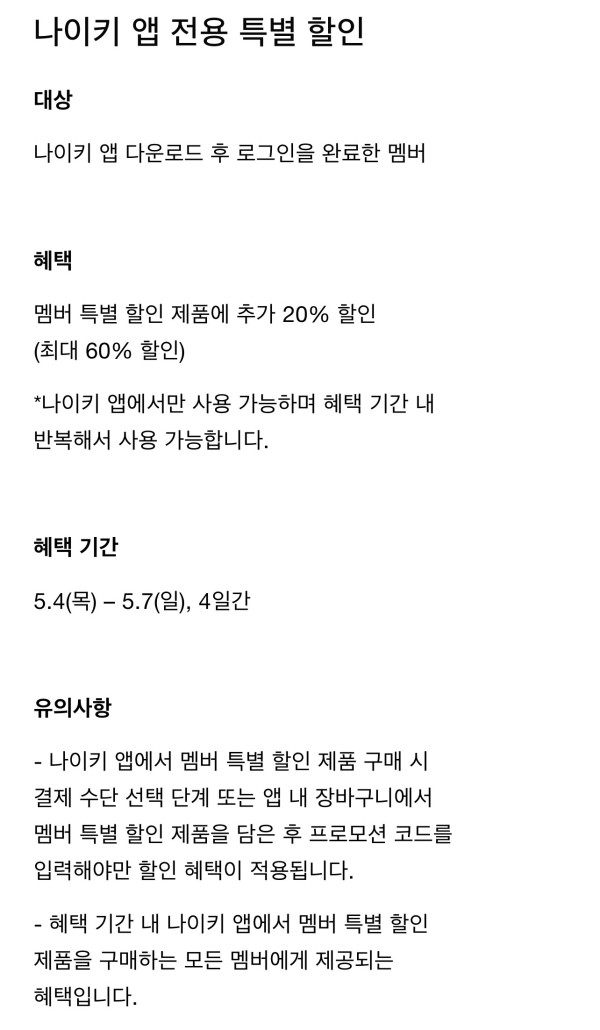 나이키 앱 전용 특별 할인

대상

나이키 앱 다운로드 후 로그인을 완료한 멤버

혜택

멤버 특별 할인 제품에 추가 20% 할인
(최대 60% 할인)

*나이키 앱에서만 사용 가능하며 혜택 기간 내 반복해서 사용 가능합니다.

혜택 기간

5.4(목) – 5.7(일), 4일간

유의사항

- 나이키 앱에서 멤버 특별 할인 제품 구매 시 결제 수단 선택 단계 또는 앱 내 장바구니에서 멤버 특별 할인 제품을 담은 후 프로모션 코드를 입력해야만 할인 혜택이 적용됩니다.

- 혜택 기간 내 나이키 앱에서 멤버 특별 할인 제품을 구매하는 모든 멤버에게 제공되는 혜택입니다.